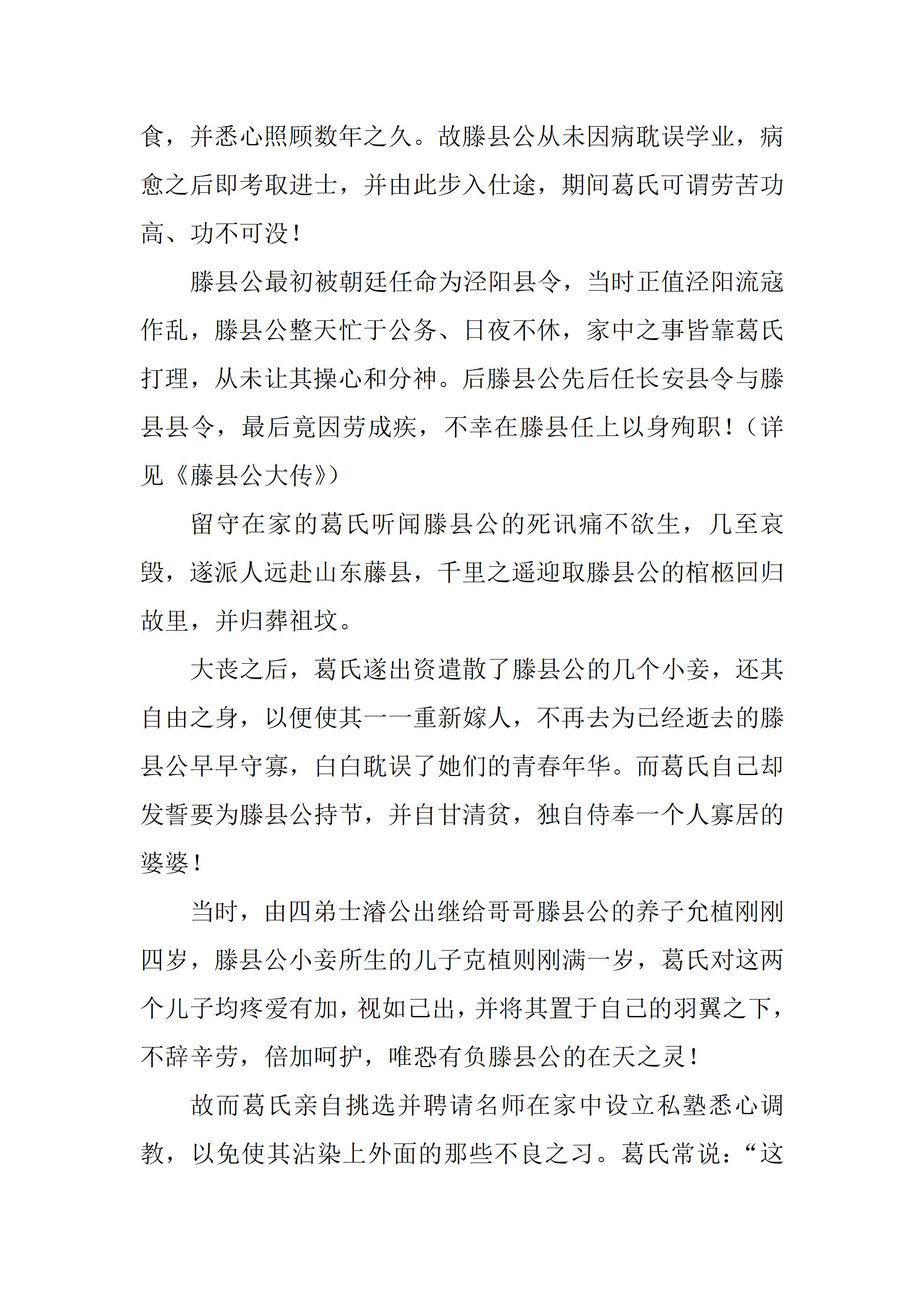 食，并悉心照顾数年之久。故滕县公从未因病耽误学业，病愈之后即考取进士，并由此步入仕途，期间葛氏可谓劳苦功高、功不可没！

滕县公最初被朝廷任命为泾阳县令，当时正值泾阳流寇作乱，滕县公整天忙于公务、日夜不休，家中之事皆靠葛氏打理，从未让其操心和分神。后滕县公先后任长安县令与滕县县令，最后竟因劳成疾，不幸在滕县任上以身殉职！（详见《藤县公大传》）

留守在家的葛氏听闻滕县公的死讯痛不欲生，几至哀毁，遂派人远赴山东藤县，千里之遥迎取滕县公的棺柩回归故里，并归葬祖坟。

大丧之后，葛氏遂出资遣散了滕县公的几个小妾，还其自由之身，以便使其一一重新嫁人，不再去为已经逝去的滕县公早早守寡，白白耽误了她们的青春年华。而葛氏自己却发誓要为滕县公持节，并自甘清贫，独自侍奉一个人寡居的婆婆！

当时，由四弟士濬公出继给哥哥滕县公的养子允植刚刚四岁，滕县公小妾所生的儿子克植则刚满一岁，葛氏对这两个儿子均疼爱有加，视如己出，并将其置于自己的羽翼之下，不辞辛劳，倍加呵护，唯恐有负滕县公的在天之灵！

故而葛氏亲自挑选并聘请名师在家中设立私塾悉心调教，以免使其沾染上外面的那些不良之习。葛氏常说：“这